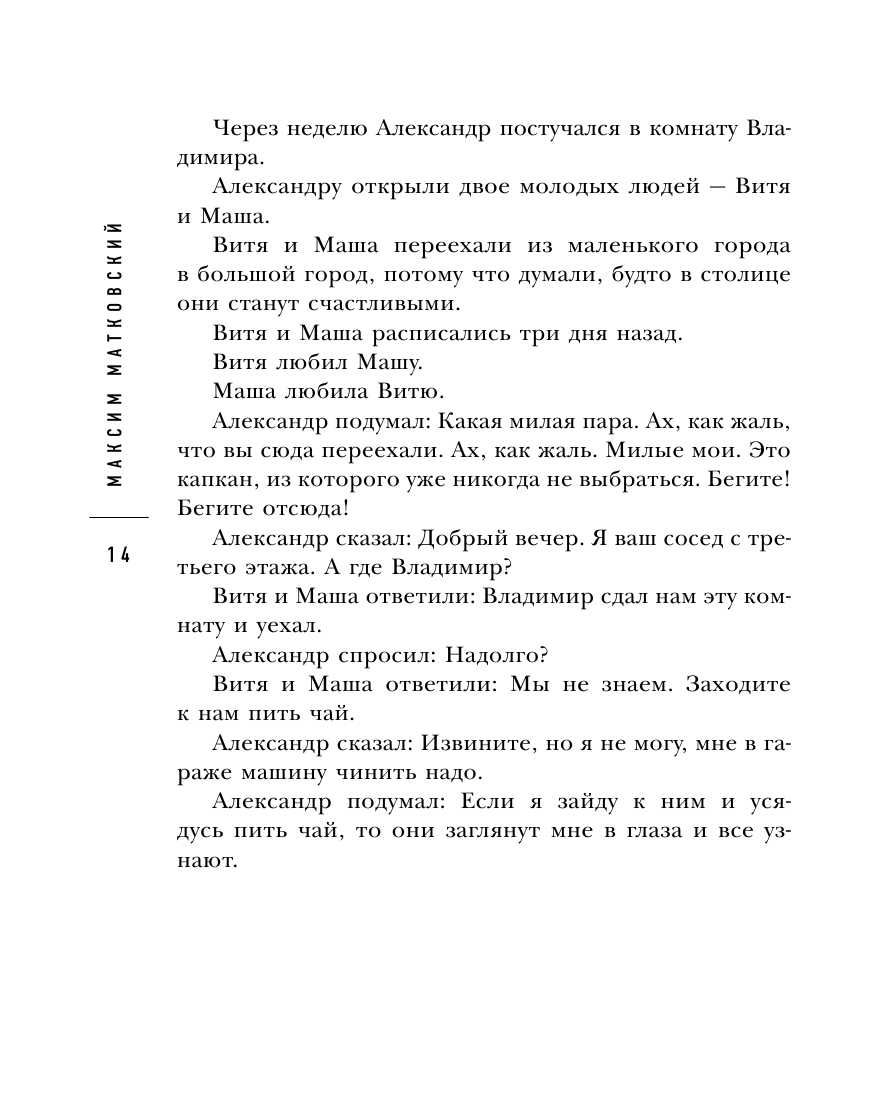 МАКСИМ МАТКОВСКИЙ

14

Через неделю Александр постучался в комнату Владимира.

Александру открыли двое молодых людей — Витя и Маша.

Витя и Маша переехали из маленького города в большой город, потому что думали, будто в столице они станут счастливыми.

Витя и Маша расписались три дня назад.

Витя любил Машу.

Маша любила Витю.

Александр подумал: Какая милая пара. Ах, как жаль, что вы сюда переехали. Ах, как жаль. Милые мои. Это капкан, из которого уже никогда не выбраться. Бегите! Бегите отсюда!

Александр сказал: Добрый вечер. Я ваш сосед с третьего этажа. А где Владимир?

Витя и Маша ответили: Владимир сдал нам эту комнату и уехал.

Александр спросил: Надолго?

Витя и Маша ответили: Мы не знаем. Заходите к нам пить чай.

Александр сказал: Извините, но я не могу, мне в гараже машину чинить надо.

Александр подумал: Если я зайду к ним и усядусь пить чай, то они заглянут мне в глаза и все узнают.